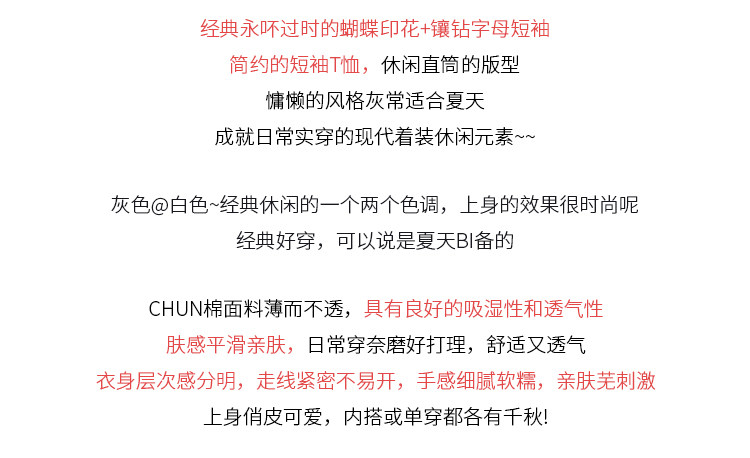 经典永吥过时的蝴蝶印花+镶钻字母短袖
简约的短袖T恤，休闲直筒的版型
慵懒的风格灰常适合夏天
成就日常实穿的现代着装休闲元素~~

灰色@白色~经典休闲的一个两个色调，上身的效果很时尚呢
经典好穿，可以说是夏天BI备的

CHUN棉面料薄而不透，具有良好的吸湿性和透气性
肤感平滑亲肤，日常穿奈磨好打理，舒适又透气
衣身层次感分明，走线紧密不易开，手感细腻软糯，亲肤芜刺激
上身俏皮可爱，内搭或单穿都各有千秋!